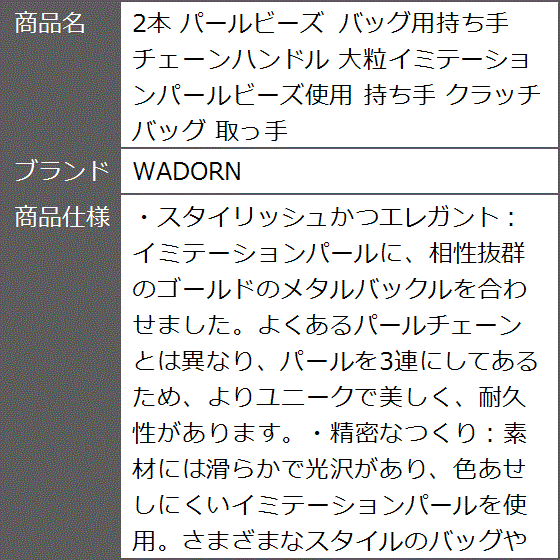 | 商品名 | 2本 パールビーズ バッグ用持ち手 チェーンハンドル 大粒イミテーションパールビーズ使用 持ち手 クラッチバッグ 取っ手 |
|---|---|
| ブランド | WADORN |
| 商品仕様 | ・スタイリッシュかつエレガント：イミテーションパールに、相性抜群のゴールドのメタルバックルを合わせました。よくあるパールチェーンとは異なり、パールを3連にしてあるため、よりユニークで美しく、耐久性があります。・精密なつくり：素材には滑らかで光沢があり、色あせしにくいイミテーションパールを使用。さまざまなスタイルのバッグや |